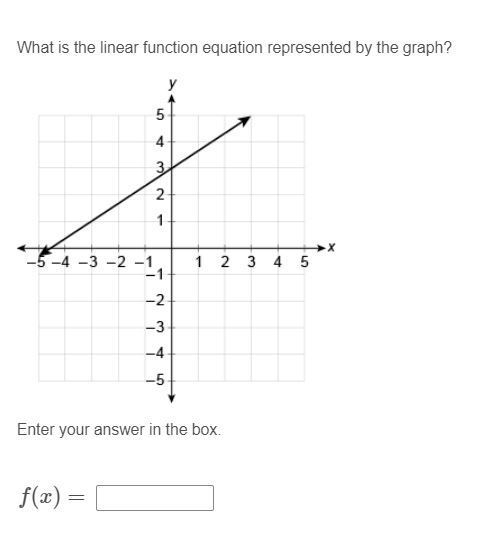 What is the linear function equation represented by the graph?

y
5
4
3
2
1
−5 −4 −3 −2 −1
1 2 3 4 5
x
−1
−2
−3
−4
−5

Enter your answer in the box.

$f(x) =$